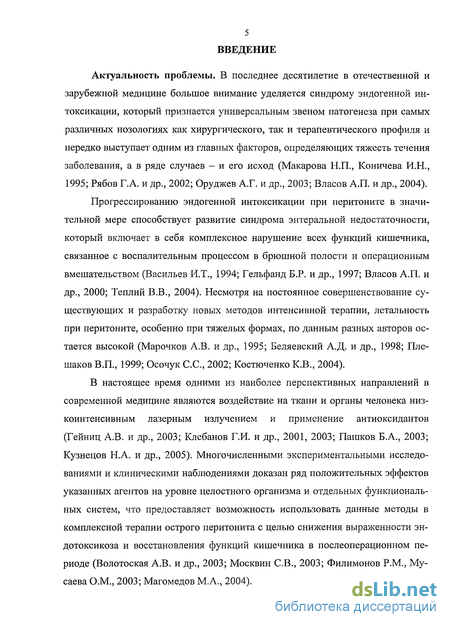 5

ВВЕДЕНИЕ

Актуальность проблемы. В последнее десятилетие в отечественной и зарубежной медицине большое внимание уделяется синдрому эндогенной интоксикации, который признается универсальным звеном патогенеза при самых различных нозологиях как хирургического, так и терапевтического профиля и нередко выступает одним из главных факторов, определяющих тяжесть течения заболевания, а в ряде случаев – и его исход (Макарова Н.П., Коничева И.Н., 1995; Рябов Г.А. и др., 2002; Оруджев А.Г. и др., 2003; Власов А.П. и др., 2004).

Прогрессированию эндогенной интоксикации при перитоните в значительной мере способствует развитие синдрома энтеральной недостаточности, который включает в себя комплексное нарушение всех функций кишечника, связанное с воспалительным процессом в брюшной полости и операционным вмешательством (Васильев И.Т., 1994; Гельфанд Б.Р. и др., 1997; Власов А.П. и др., 2000; Теплий В.В., 2004). Несмотря на постоянное совершенствование существующих и разработку новых методов интенсивной терапии, летальность при перитоните, особенно при тяжелых формах, по данным разных авторов остается высокой (Марочков А.В. и др., 1995; Беляевский А.Д. и др., 1998; Плешаков В.П., 1999; Осочук С.С., 2002; Костюченко К.В., 2004).

В настоящее время одними из наиболее перспективных направлений в современной медицине являются воздействие на ткани и органы человека низкоинтенсивным лазерным излучением и применение антиоксидантов (Гейниц А.В. и др., 2003; Клебанов Г.И. и др., 2001, 2003; Пашков Б.А., 2003; Кузнецов Н.А. и др., 2005). Многочисленными экспериментальными исследованиями и клиническими наблюдениями доказан ряд положительных эффектов указанных агентов на уровне целостного организма и отдельных функциональных систем, что предоставляет возможность использовать данные методы в комплексной терапии острого перитонита с целью снижения выраженности эндотоксикоза и восстановления функций кишечника в послеоперационном периоде (Волотоская А.В. и др., 2003; Москвин С.В., 2003; Филимонов Р.М., Мусаева О.М., 2003; Магомедов М.А., 2004).

dsLib.net
библиотека диссертаций